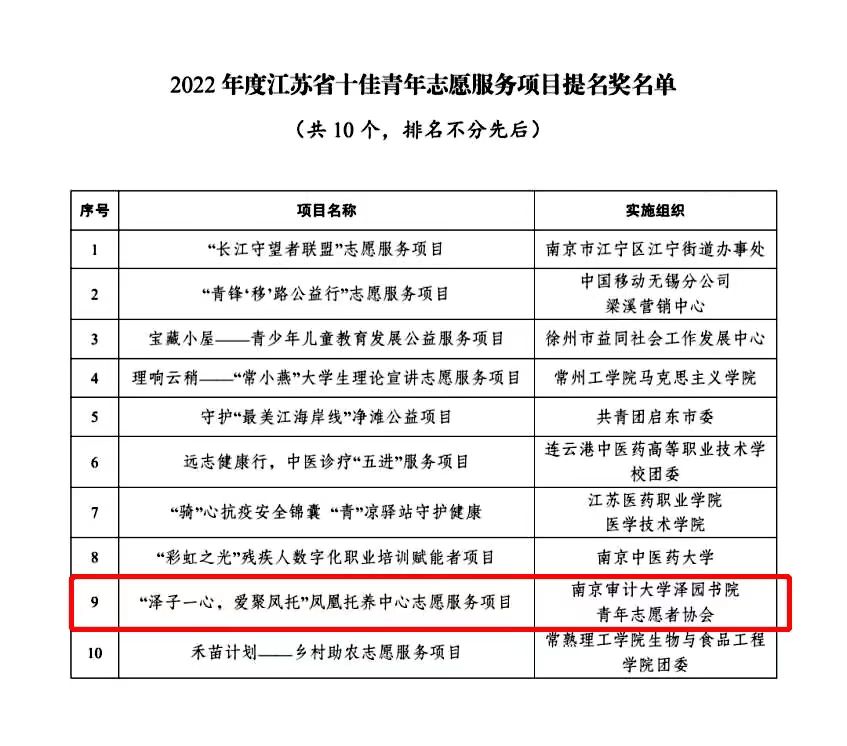 2022 年度江苏省十佳青年志愿服务项目提名奖名单

（共 10 个，排名不分先后）

| 序号 | 项目名称 | 实施组织 |
|---|---|---|
| 1 | “长江守望者联盟”志愿服务项目 | 南京市江宁区江宁街道办事处 |
| 2 | “青锋‘移’路公益行”志愿服务项目 | 中国移动无锡分公司 梁溪营销中心 |
| 3 | 宝藏小屋——青少年儿童教育发展公益服务项目 | 徐州市益同社会工作发展中心 |
| 4 | 理响云稍——“常小燕”大学生理论宣讲志愿服务项目 | 常州工学院马克思主义学院 |
| 5 | 守护“最美江海岸线”净滩公益项目 | 共青团启东市委 |
| 6 | 远志健康行，中医诊疗“五进”服务项目 | 连云港中医药高等职业技术学校团委 |
| 7 | “骑”心抗疫安全锦囊 “青”凉驿站守护健康 | 江苏医药职业学院 医学技术学院 |
| 8 | “彩虹之光”残疾人数字化职业培训赋能者项目 | 南京中医药大学 |
| 9 | “泽子一心，爱聚凤托”凤凰托养中心志愿服务项目 | 南京审计大学泽园书院 青年志愿者协会 |
| 10 | 禾苗计划——乡村助农志愿服务项目 | 常熟理工学院生物与食品工程学院团委 |